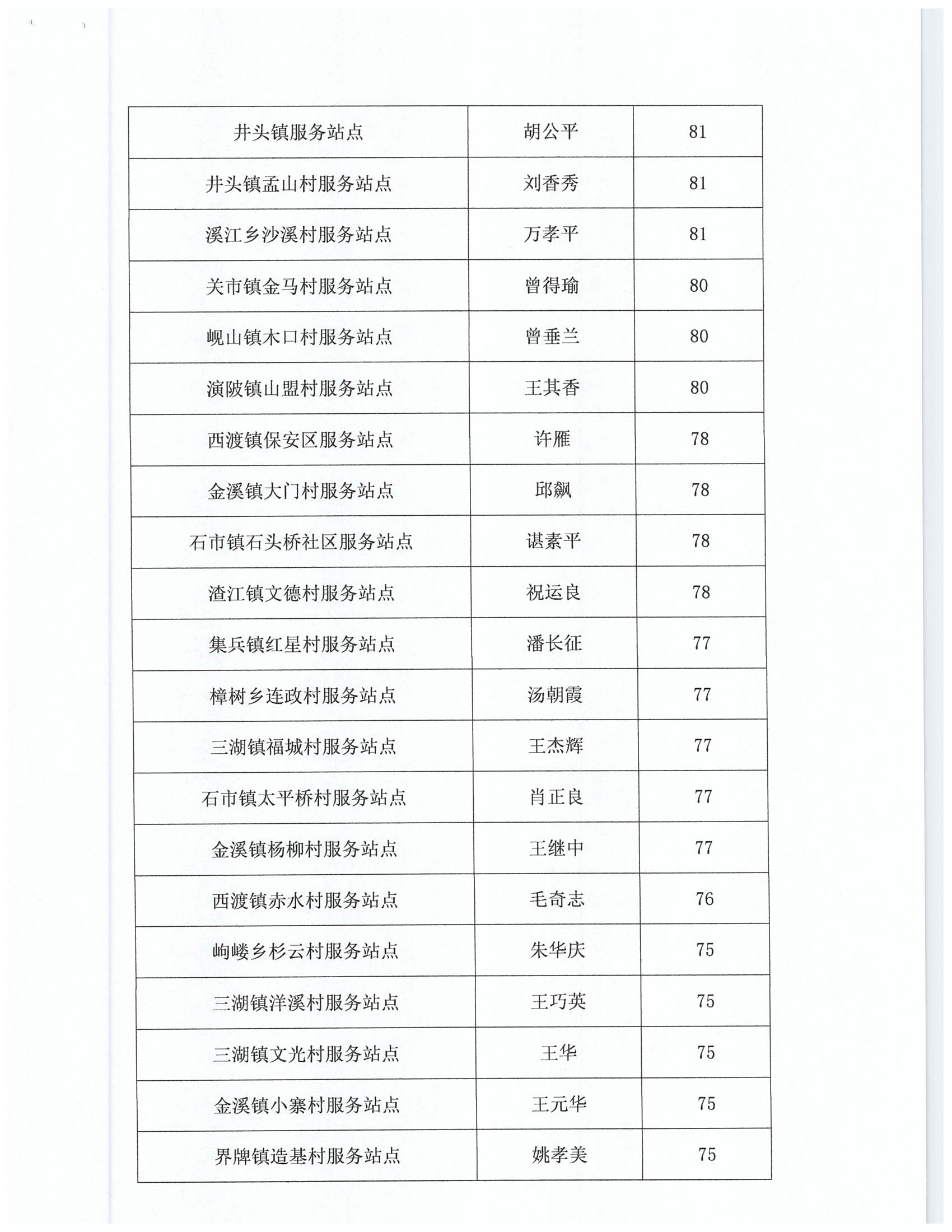 | 井头镇服务站点 | 胡公平 | 81 |
|---|---|---|
| 井头镇孟山村服务站点 | 刘香秀 | 81 |
| 溪江乡沙溪村服务站点 | 万孝平 | 81 |
| 关市镇金马村服务站点 | 曾得瑜 | 80 |
| 岘山镇木口村服务站点 | 曾垂兰 | 80 |
| 演陂镇山盟村服务站点 | 王其香 | 80 |
| 西渡镇保安区服务站点 | 许雁 | 78 |
| 金溪镇大门村服务站点 | 邱飙 | 78 |
| 石市镇石头桥社区服务站点 | 谌素平 | 78 |
| 渣江镇文德村服务站点 | 祝运良 | 78 |
| 集兵镇红星村服务站点 | 潘长征 | 77 |
| 樟树乡连政村服务站点 | 汤朝霞 | 77 |
| 三湖镇福城村服务站点 | 王杰辉 | 77 |
| 石市镇太平桥村服务站点 | 肖正良 | 77 |
| 金溪镇杨柳村服务站点 | 王继中 | 77 |
| 西渡镇赤水村服务站点 | 毛奇志 | 76 |
| 岣嵝乡杉云村服务站点 | 朱华庆 | 75 |
| 三湖镇洋溪村服务站点 | 王巧英 | 75 |
| 三湖镇文光村服务站点 | 王华 | 75 |
| 金溪镇小寨村服务站点 | 王元华 | 75 |
| 界牌镇造基村服务站点 | 姚孝美 | 75 |